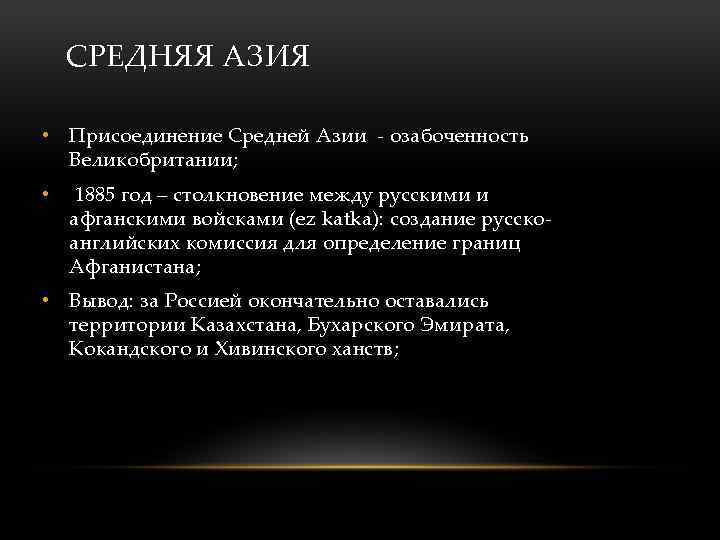 СРЕДНЯЯ АЗИЯ

• Присоединение Средней Азии - озабоченность Великобритании;

• 1885 год – столкновение между русскими и афганскими войсками (ez katka): создание русско-английских комиссия для определение границ Афганистана;

• Вывод: за Россией окончательно оставались территории Казахстана, Бухарского Эмирата, Кокандского и Хивинского ханств;